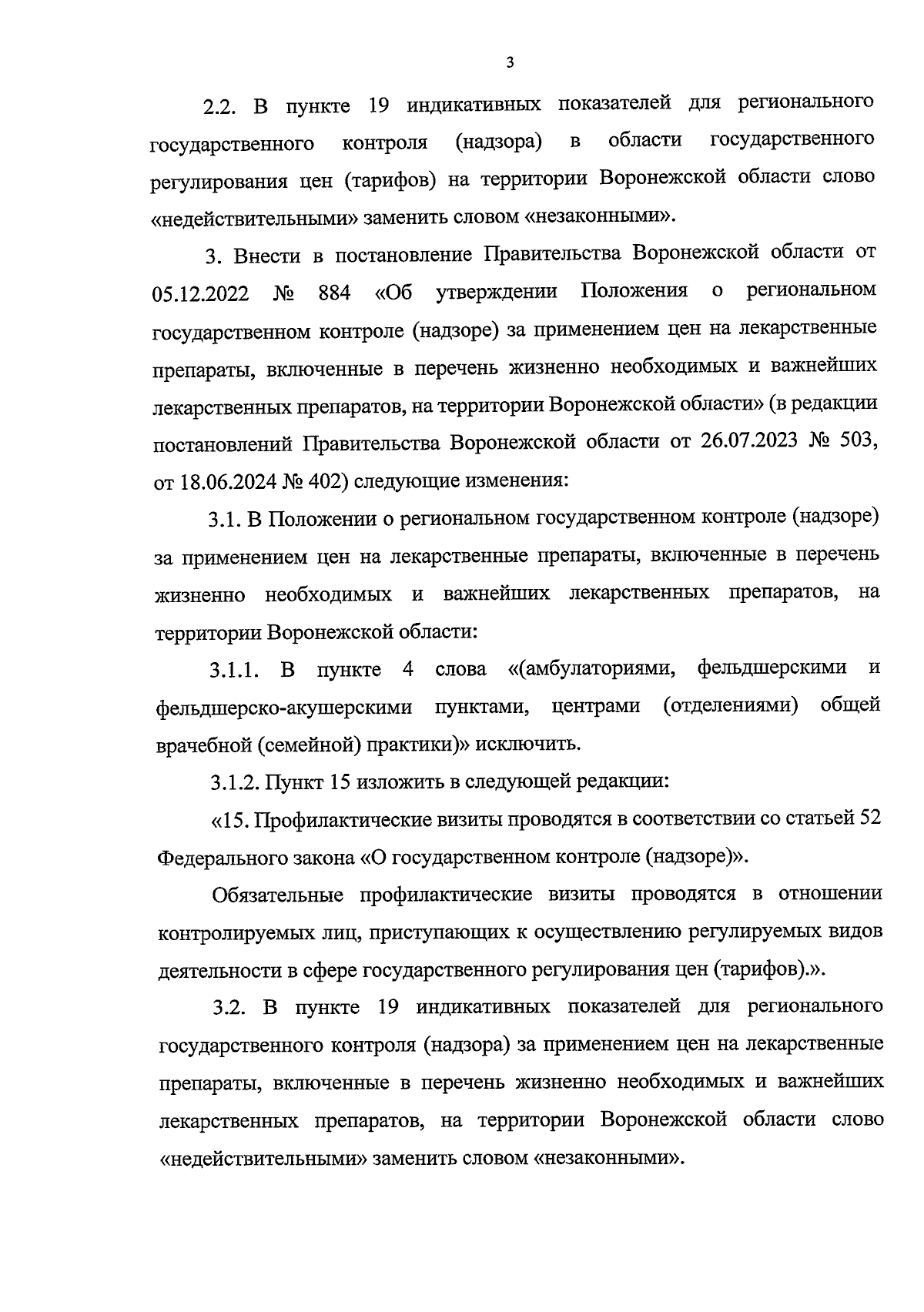 3

2.2. В пункте 19 индикативных показателей для регионального государственного контроля (надзора) в области государственного регулирования цен (тарифов) на территории Воронежской области слово «недействительными» заменить словом «незаконными».

3. Внести в постановление Правительства Воронежской области от 05.12.2022 № 884 «Об утверждении Положения о региональном государственном контроле (надзоре) за применением цен на лекарственные препараты, включенные в перечень жизненно необходимых и важнейших лекарственных препаратов, на территории Воронежской области» (в редакции постановлений Правительства Воронежской области от 26.07.2023 № 503, от 18.06.2024 № 402) следующие изменения:

3.1. В Положении о региональном государственном контроле (надзоре) за применением цен на лекарственные препараты, включенные в перечень жизненно необходимых и важнейших лекарственных препаратов, на территории Воронежской области:

3.1.1. В пункте 4 слова «(амбулаториями, фельдшерскими и фельдшерско-акушерскими пунктами, центрами (отделениями) общей врачебной (семейной) практики)» исключить.

3.1.2. Пункт 15 изложить в следующей редакции:

«15. Профилактические визиты проводятся в соответствии со статьей 52 Федерального закона «О государственном контроле (надзоре)».

Обязательные профилактические визиты проводятся в отношении контролируемых лиц, приступающих к осуществлению регулируемых видов деятельности в сфере государственного регулирования цен (тарифов).».

3.2. В пункте 19 индикативных показателей для регионального государственного контроля (надзора) за применением цен на лекарственные препараты, включенные в перечень жизненно необходимых и важнейших лекарственных препаратов, на территории Воронежской области слово «недействительными» заменить словом «незаконными».